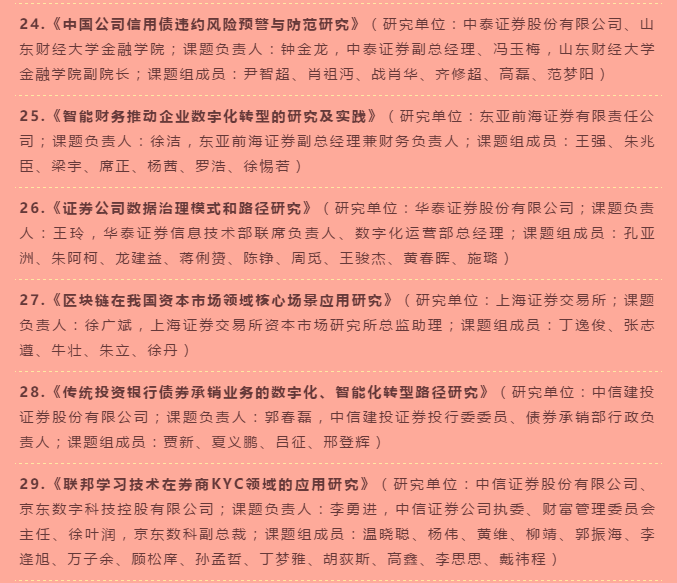 24.《中国公司信用债违约风险预警与防范研究》（研究单位：中泰证券股份有限公司、山东财经大学金融学院；课题负责人：钟金龙，中泰证券副总经理、冯玉梅，山东财经大学金融学院副院长；课题组成员：尹智超、肖祖沔、战肖华、齐修超、高磊、范梦阳）

25.《智能财务推动企业数字化转型的研究及实践》（研究单位：东亚前海证券有限责任公司；课题负责人：徐洁，东亚前海证券副总经理兼财务负责人；课题组成员：王强、朱兆臣、梁宇、席正、杨茜、罗浩、徐惕若）

26.《证券公司数据治理模式和路径研究》（研究单位：华泰证券股份有限公司；课题负责人：王玲，华泰证券信息技术部联席负责人、数字化运营部总经理；课题组成员：孔亚洲、朱阿柯、龙建益、蒋俐赟、陈铮、周觅、王骏杰、黄春晖、施璐）

27.《区块链在我国资本市场领域核心场景应用研究》（研究单位：上海证券交易所；课题负责人：徐广斌，上海证券交易所资本市场研究所总监助理；课题组成员：丁逸俊、张志遒、牛壮、朱立、徐丹）

28.《传统投资银行债券承销业务的数字化、智能化转型路径研究》（研究单位：中信建投证券股份有限公司；课题负责人：郭春磊，中信建投证券投行委委员、债券承销部行政负责人；课题组成员：贾新、夏义鹏、吕征、邢登辉）

29.《联邦学习技术在券商KYC领域的应用研究》（研究单位：中信证券股份有限公司、京东数字科技控股有限公司；课题负责人：李勇进，中信证券公司执委、财富管理委员会主任、徐叶润，京东数科副总裁；课题组成员：温晓聪、杨伟、黄维、柳靖、郭振海、李逢旭、万子余、顾松庠、孙孟哲、丁梦雅、胡荻斯、高鑫、李思思、戴祎程）